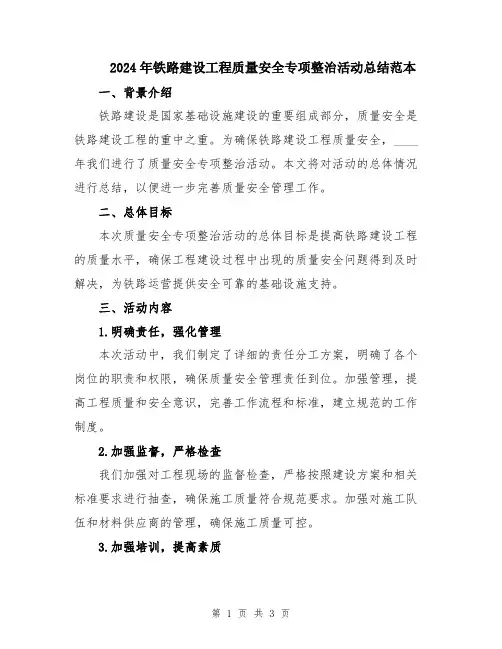 2024年铁路建设工程质量安全专项整治活动总结范本

一、背景介绍

铁路建设是国家基础设施建设的重要组成部分，质量安全是铁路建设工程的重中之重。为确保铁路建设工程质量安全，____年我们进行了质量安全专项整治活动。本文将对活动的总体情况进行总结，以便进一步完善质量安全管理工作。

二、总体目标

本次质量安全专项整治活动的总体目标是提高铁路建设工程的质量水平，确保工程建设过程中出现的质量安全问题得到及时解决，为铁路运营提供安全可靠的基础设施支持。

三、活动内容

1.明确责任，强化管理

本次活动中，我们制定了详细的责任分工方案，明确了各个岗位的职责和权限，确保质量安全管理责任到位。加强管理，提高工程质量和安全意识，完善工作流程和标准，建立规范的工作制度。

2.加强监督，严格检查

我们加强对工程现场的监督检查，严格按照建设方案和相关标准要求进行抽查，确保施工质量符合规范要求。加强对施工队伍和材料供应商的管理，确保施工质量可控。

3.加强培训，提高素质

第 1 页 共 3 页